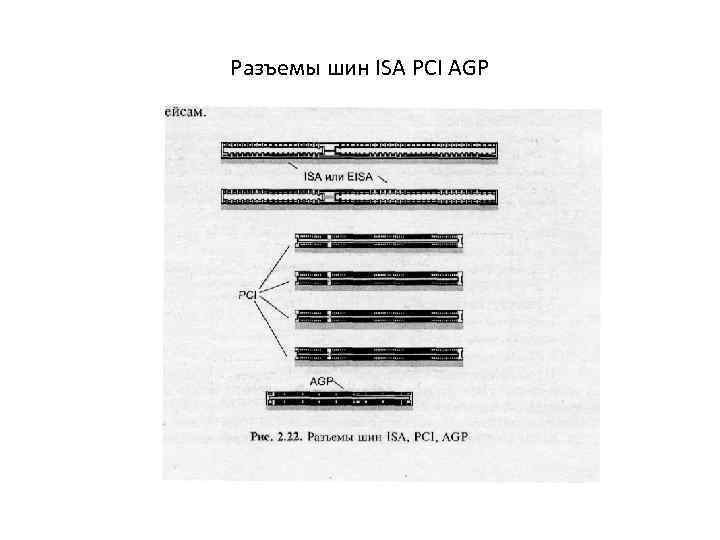 Разъемы шин ISA PCI AGP

ейсам.

ISA или EISA

PCI

AGP

Рис. 2.22. Разъемы шин ISA, PCI, AGP